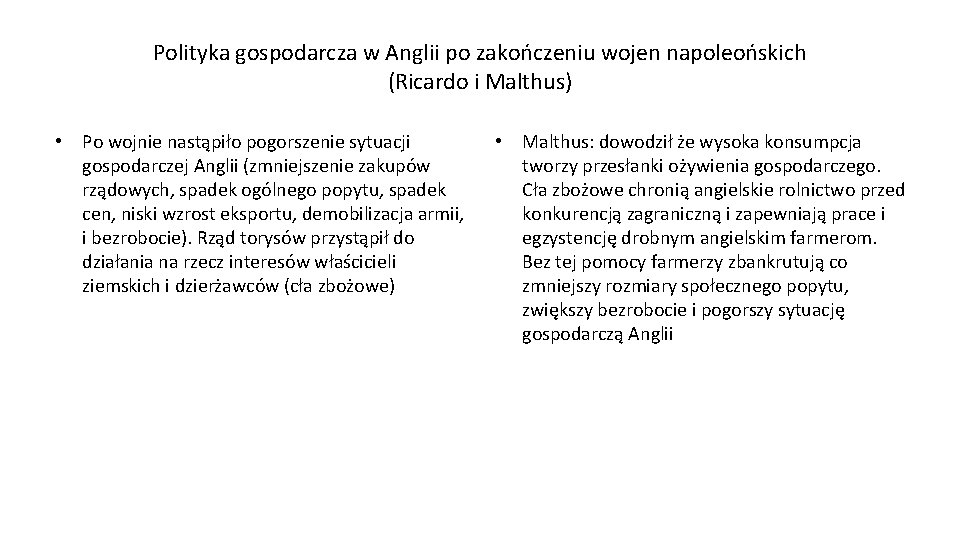 Polityka gospodarcza w Anglii po zakończeniu wojen napoleońskich (Ricardo i Malthus)

• Po wojnie nastąpiło pogorszenie sytuacji gospodarczej Anglii (zmniejszenie zakupów rządowych, spadek ogólnego popytu, spadek cen, niski wzrost eksportu, demobilizacja armii, i bezrobocie). Rząd torysów przystąpił do działania na rzecz interesów właścicieli ziemskich i dzierżawców (cła zbożowe)

• Malthus: dowodził że wysoka konsumpcja tworzy przesłanki ożywienia gospodarczego. Cła zbożowe chronią angielskie rolnictwo przed konkurencją zagraniczną i zapewniają prace i egzystencję drobnym angielskim farmerom. Bez tej pomocy farmerzy zbankrutują co zmniejszy rozmiary społecznego popytu, zwiększy bezrobocie i pogorszy sytuację gospodarczą Anglii